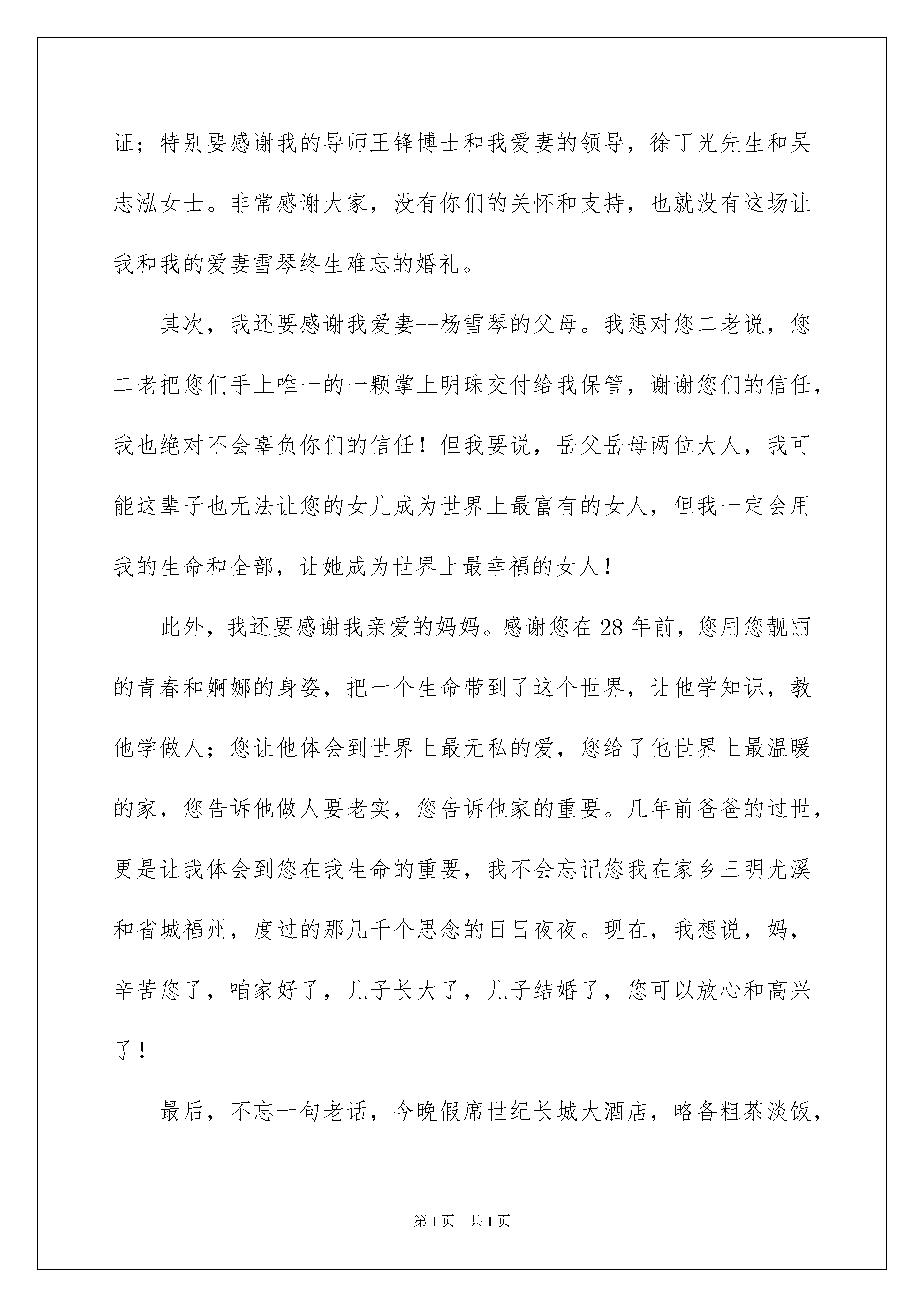 证；特别要感谢我的导师王锋博士和我爱妻的领导，徐丁光先生和吴志泓女士。非常感谢大家，没有你们的关怀和支持，也就没有这场让我和我的爱妻雪琴终生难忘的婚礼。

其次，我还要感谢我爱妻--杨雪琴的父母。我想对您二老说，您二老把您们手上唯一的一颗掌上明珠交付给我保管，谢谢您们的信任，我也绝对不会辜负你们的信任！但我要说，岳父岳母两位大人，我可能这辈子也无法让您的女儿成为世界上最富有的女人，但我一定会用我的生命和全部，让她成为世界上最幸福的女人！

此外，我还要感谢我亲爱的妈妈。感谢您在28年前，您用您靓丽的青春和婀娜的身姿，把一个生命带到了这个世界，让他学知识，教他学做人；您让他体会到世界上最无私的爱，您给了他世界上最温暖的家，您告诉他做人要老实，您告诉他家的重要。几年前爸爸的过世，更是让我体会到您在我生命的重要，我不会忘记您我在家乡三明尤溪和省城福州，度过的那几千个思念的日日夜夜。现在，我想说，妈，辛苦您了，咱家好了，儿子长大了，儿子结婚了，您可以放心和高兴了！

最后，不忘一句老话，今晚假席世纪长城大酒店，略备粗茶淡饭，

第1页 共1页